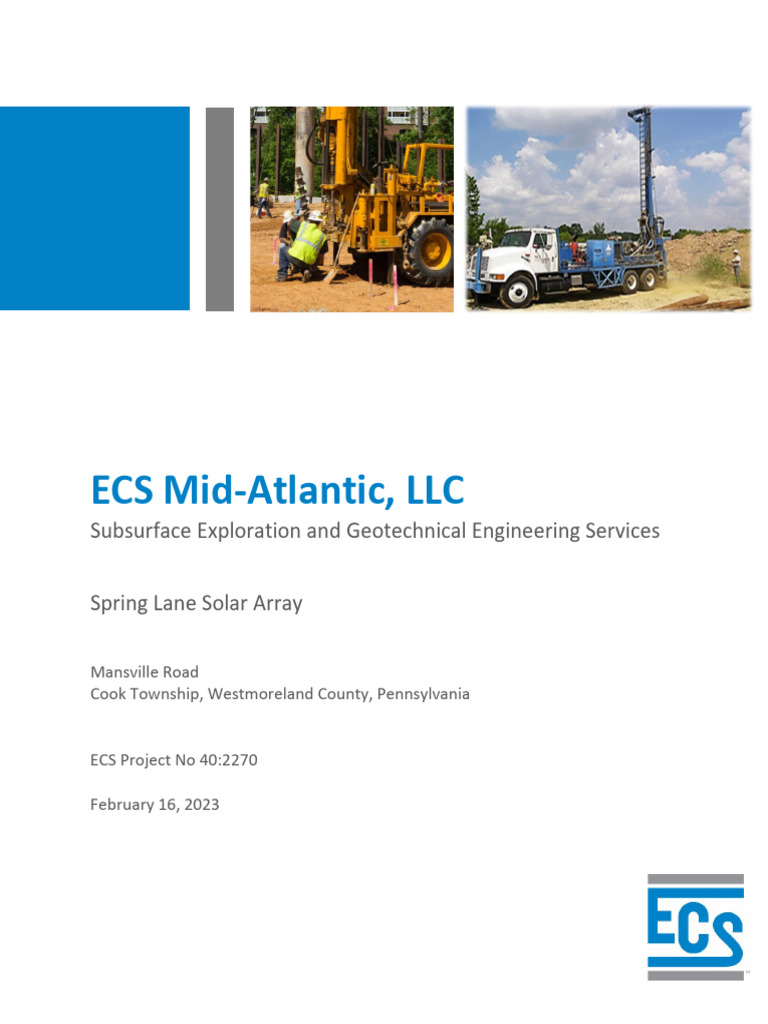 ECS Mid-Atlantic, LLC

Subsurface Exploration and Geotechnical Engineering Services

Spring Lane Solar Array

Mansville Road
Cook Township, Westmoreland County, Pennsylvania

ECS Project No 40:2270

February 16, 2023

ECS